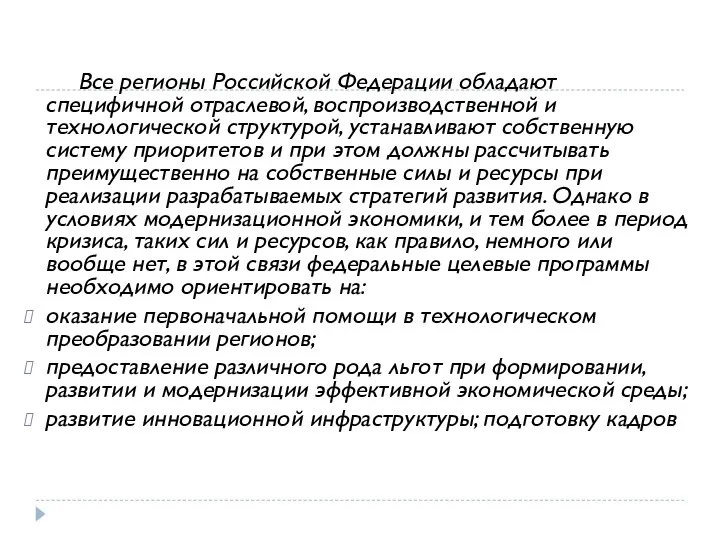 Все регионы Российской Федерации обладают специфичной отраслевой, воспроизводственной и технологической структурой, устанавливают собственную систему приоритетов и при этом должны рассчитывать преимущественно на собственные силы и ресурсы при реализации разрабатываемых стратегий развития. Однако в условиях модернизационной экономики, и тем более в период кризиса, таких сил и ресурсов, как правило, немного или вообще нет, в этой связи федеральные целевые программы необходимо ориентировать на:

оказание первоначальной помощи в технологическом преобразовании регионов;

предоставление различного рода льгот при формировании, развитии и модернизации эффективной экономической среды;

развитие инновационной инфраструктуры; подготовку кадров